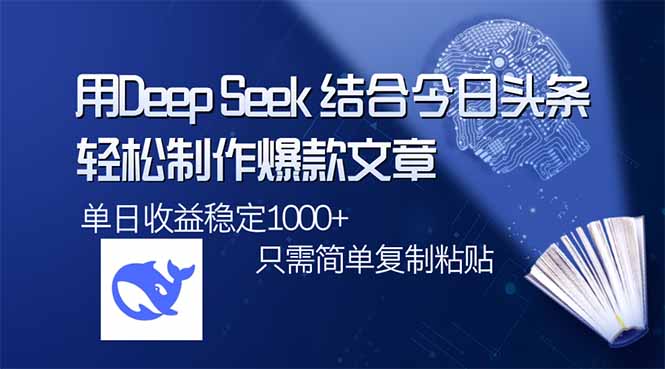 用Deep Seek 结合今日头条
轻松制作爆款文章

单日收益稳定1000+

只需简单复制粘贴